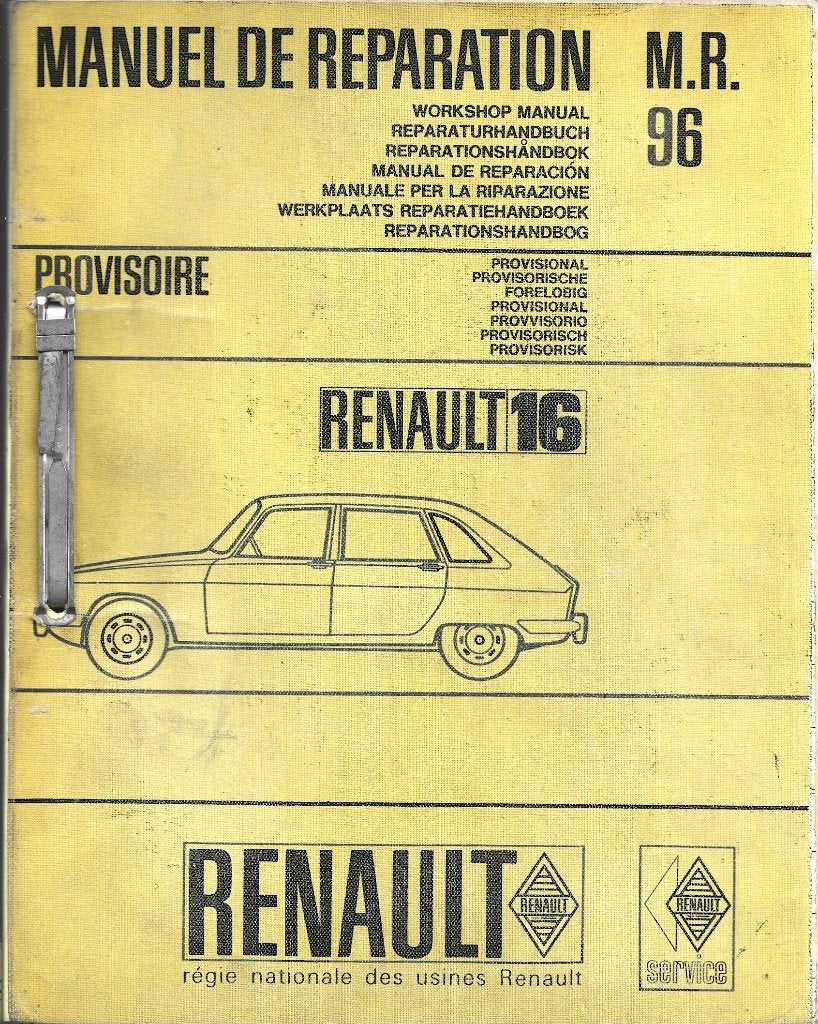 MANUEL DE REPARATION

M.R. 96

WORKSHOP MANUAL
REPARATURHANDBUCH
REPARATIONSHÅNDBOK
MANUAL DE REPARACIÓN
MANUALE PER LA RIPARAZIONE
WERKPLAATS REPARATIEHANDBOEK
REPARATIONSHANDBOG

PROVISOIRE

PROVISIONAL
PROVISORISCHE
FORELOBIG
PROVISIONAL
PROVVISORIO
PROVISORISCH
PROVISORISK

RENAULT 16

RENAULT

RENAULT

régie nationale des usines Renault

RENAULT

service